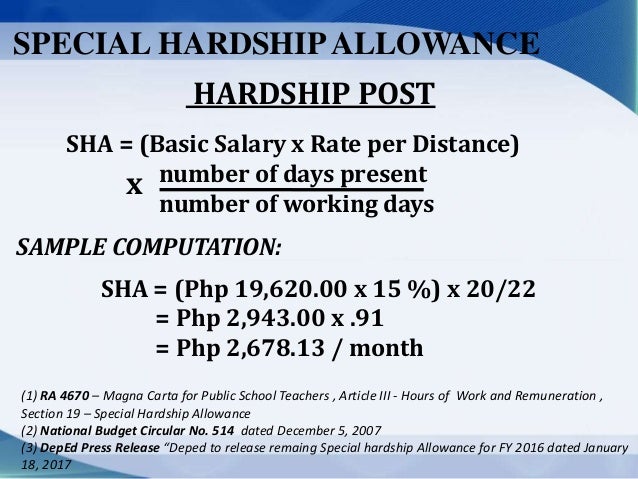 SPECIAL HARDSHIP ALLOWANCE

HARDSHIP POST

SHA = (Basic Salary x Rate per Distance) x $\frac{\text{number of days present}}{\text{number of working days}}$

SAMPLE COMPUTATION:

SHA = (Php 19,620.00 x 15 %) x 20/22
= Php 2,943.00 x .91
= Php 2,678.13 / month

(1) RA 4670 – Magna Carta for Public School Teachers , Article III - Hours of Work and Remuneration , Section 19 – Special Hardship Allowance
(2) National Budget Circular No. 514 dated December 5, 2007
(3) DepEd Press Release "Deped to release remaing Special hardship Allowance for FY 2016 dated January 18, 2017